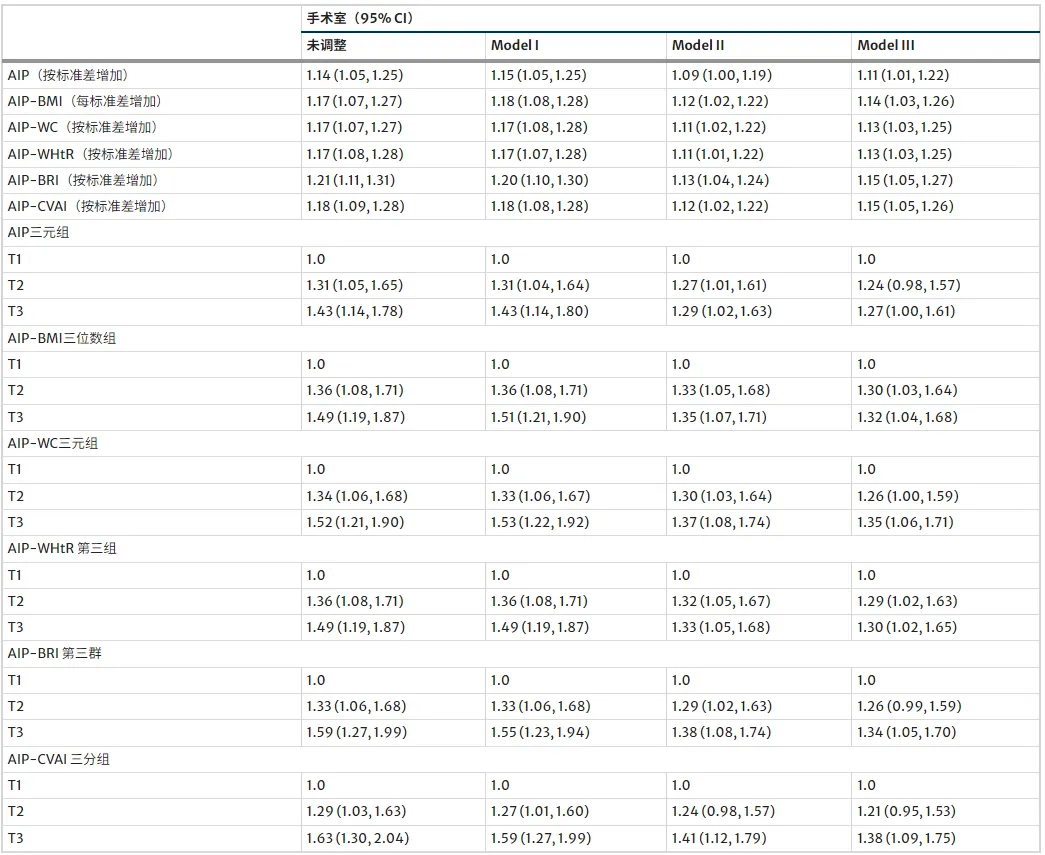 | | 手术室（95% CI） | | | |
|---|---|---|---|---|
| | 未调整 | Model I | Model II | Model III |
| AIP（按标准差增加） | 1.14 (1.05, 1.25) | 1.15 (1.05, 1.25) | 1.09 (1.00, 1.19) | 1.11 (1.01, 1.22) |
| AIP-BMI（每标准差增加） | 1.17 (1.07, 1.27) | 1.18 (1.08, 1.28) | 1.12 (1.02, 1.22) | 1.14 (1.03, 1.26) |
| AIP-WC（按标准差增加） | 1.17 (1.07, 1.27) | 1.17 (1.08, 1.28) | 1.11 (1.02, 1.22) | 1.13 (1.03, 1.25) |
| AIP-WHtR（按标准差增加） | 1.17 (1.08, 1.28) | 1.17 (1.07, 1.28) | 1.11 (1.01, 1.22) | 1.13 (1.03, 1.25) |
| AIP-BRI（按标准差增加） | 1.21 (1.11, 1.31) | 1.20 (1.10, 1.30) | 1.13 (1.04, 1.24) | 1.15 (1.05, 1.27) |
| AIP-CVAI（按标准差增加） | 1.18 (1.09, 1.28) | 1.18 (1.08, 1.28) | 1.12 (1.02, 1.22) | 1.15 (1.05, 1.26) |
| AIP三元组 | | | | |
| T1 | 1.0 | 1.0 | 1.0 | 1.0 |
| T2 | 1.31 (1.05, 1.65) | 1.31 (1.04, 1.64) | 1.27 (1.01, 1.61) | 1.24 (0.98, 1.57) |
| T3 | 1.43 (1.14, 1.78) | 1.43 (1.14, 1.80) | 1.29 (1.02, 1.63) | 1.27 (1.00, 1.61) |
| AIP-BMI三位数组 | | | | |
| T1 | 1.0 | 1.0 | 1.0 | 1.0 |
| T2 | 1.36 (1.08, 1.71) | 1.36 (1.08, 1.71) | 1.33 (1.05, 1.68) | 1.30 (1.03, 1.64) |
| T3 | 1.49 (1.19, 1.87) | 1.51 (1.21, 1.90) | 1.35 (1.07, 1.71) | 1.32 (1.04, 1.68) |
| AIP-WC三元组 | | | | |
| T1 | 1.0 | 1.0 | 1.0 | 1.0 |
| T2 | 1.34 (1.06, 1.68) | 1.33 (1.06, 1.67) | 1.30 (1.03, 1.64) | 1.26 (1.00, 1.59) |
| T3 | 1.52 (1.21, 1.90) | 1.53 (1.22, 1.92) | 1.37 (1.08, 1.74) | 1.35 (1.06, 1.71) |
| AIP-WHtR 第三组 | | | | |
| T1 | 1.0 | 1.0 | 1.0 | 1.0 |
| T2 | 1.36 (1.08, 1.71) | 1.36 (1.08, 1.71) | 1.32 (1.05, 1.67) | 1.29 (1.02, 1.63) |
| T3 | 1.49 (1.19, 1.87) | 1.49 (1.19, 1.87) | 1.33 (1.05, 1.68) | 1.30 (1.02, 1.65) |
| AIP-BRI 第三群 | | | | |
| T1 | 1.0 | 1.0 | 1.0 | 1.0 |
| T2 | 1.33 (1.06, 1.68) | 1.33 (1.06, 1.68) | 1.29 (1.02, 1.63) | 1.26 (0.99, 1.59) |
| T3 | 1.59 (1.27, 1.99) | 1.55 (1.23, 1.94) | 1.38 (1.08, 1.74) | 1.34 (1.05, 1.70) |
| AIP-CVAI 三分组 | | | | |
| T1 | 1.0 | 1.0 | 1.0 | 1.0 |
| T2 | 1.29 (1.03, 1.63) | 1.27 (1.01, 1.60) | 1.24 (0.98, 1.57) | 1.21 (0.95, 1.53) |
| T3 | 1.63 (1.30, 2.04) | 1.59 (1.27, 1.99) | 1.41 (1.12, 1.79) | 1.38 (1.09, 1.75) |